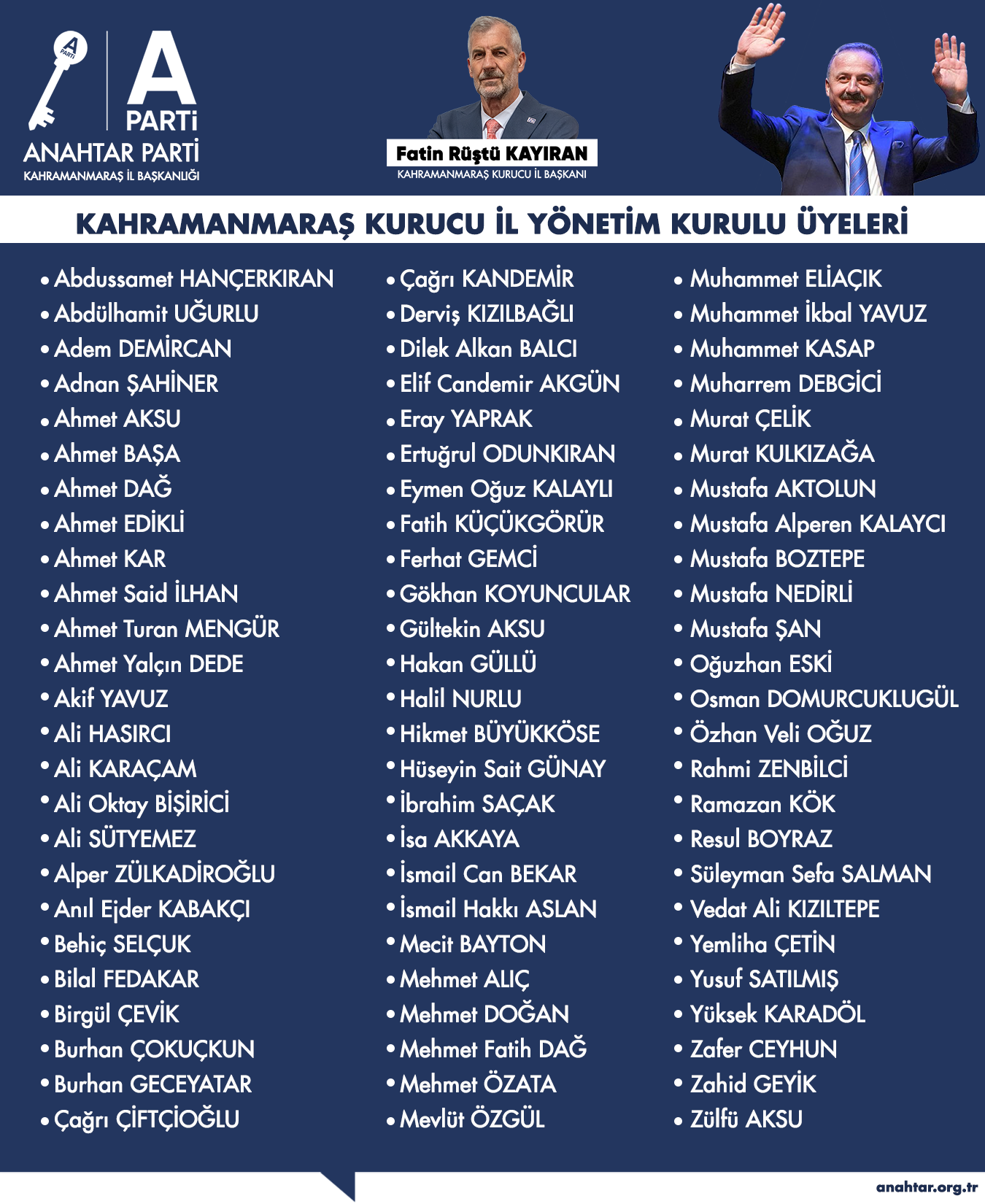 A PARTİ

A PARTİ
ANAHTAR PARTİ
KAHRAMANMARAŞ İL BAŞKANLIĞI

Fatin Rüştü KAYIRAN
KAHRAMANMARAŞ KURUCU İL BAŞKANI

KAHRAMANMARAŞ KURUCU İL YÖNETİM KURULU ÜYELERİ

• Abdussamet HANÇERKIRAN
• Abdülhamit UĞURLU
• Adem DEMİRCAN
• Adnan ŞAHİNER
• Ahmet AKSU
• Ahmet BAŞA
• Ahmet DAĞ
• Ahmet EDİKLİ
• Ahmet KAR
• Ahmet Said İLHAN
• Ahmet Turan MENGÜR
• Ahmet Yalçın DEDE
• Akif YAVUZ
• Ali HASIRCI
• Ali KARAÇAM
• Ali Oktay BİŞİRİCİ
• Ali SÜTYEMEZ
• Alper ZÜLKADİROĞLU
• Anıl Ejder KABAKÇI
• Behiç SELÇUK
• Bilal FEDAKAR
• Birgül ÇEVİK
• Burhan ÇOKUÇKUN
• Burhan GECEYATAR
• Çağrı ÇİFTÇİOĞLU

• Çağrı KANDEMİR
• Derviş KIZILBAĞLI
• Dilek Alkan BALCI
• Elif Candemir AKGÜN
• Eray YAPRAK
• Ertuğrul ODUNKIRAN
• Eymen Oğuz KALAYLI
• Fatih KÜÇÜKGÖRÜR
• Ferhat GEMCİ
• Gökhan KOYUNCULAR
• Gültekin AKSU
• Hakan GÜLLÜ
• Halil NURLU
• Hikmet BÜYÜKKÖSE
• Hüseyin Sait GÜNAY
• İbrahim SAÇAK
• İsa AKKAYA
• İsmail Can BEKAR
• İsmail Hakkı ASLAN
• Mecit BAYTON
• Mehmet ALIÇ
• Mehmet DOĞAN
• Mehmet Fatih DAĞ
• Mehmet ÖZATA
• Mevlüt ÖZGÜL

• Muhammet ELİAÇIK
• Muhammet İkbal YAVUZ
• Muhammet KASAP
• Muharrem DEBGİCİ
• Murat ÇELİK
• Murat KULKIZAĞA
• Mustafa AKTOLUN
• Mustafa Alperen KALAYCI
• Mustafa BOZTEPE
• Mustafa NEDİRLİ
• Mustafa ŞAN
• Oğuzhan ESKİ
• Osman DOMURCUKLUGÜL
• Özhan Veli OĞUZ
• Rahmi ZENBİLCİ
• Ramazan KÖK
• Resul BOYRAZ
• Süleyman Sefa SALMAN
• Vedat Ali KIZILTEPE
• Yemliha ÇETİN
• Yusuf SATILMIŞ
• Yüksek KARADÖL
• Zafer CEYHUN
• Zahid GEYİK
• Zülfü AKSU

anahtar.org.tr